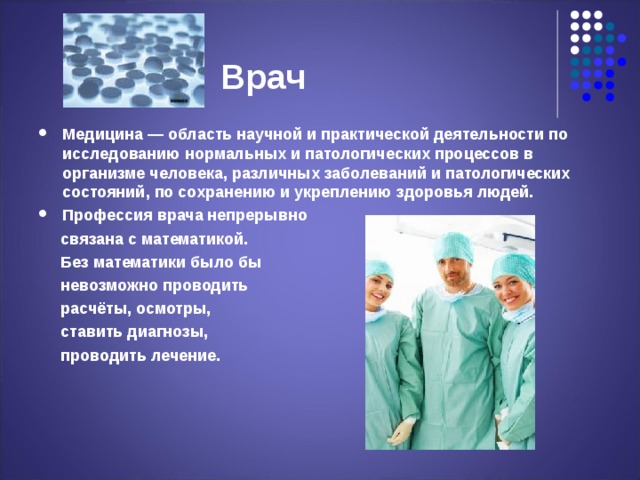 Врач

• Медицина — область научной и практической деятельности по исследованию нормальных и патологических процессов в организме человека, различных заболеваний и патологических состояний, по сохранению и укреплению здоровья людей.

• Профессия врача непрерывно связана с математикой. Без математики было бы невозможно проводить расчёты, осмотры, ставить диагнозы, проводить лечение.